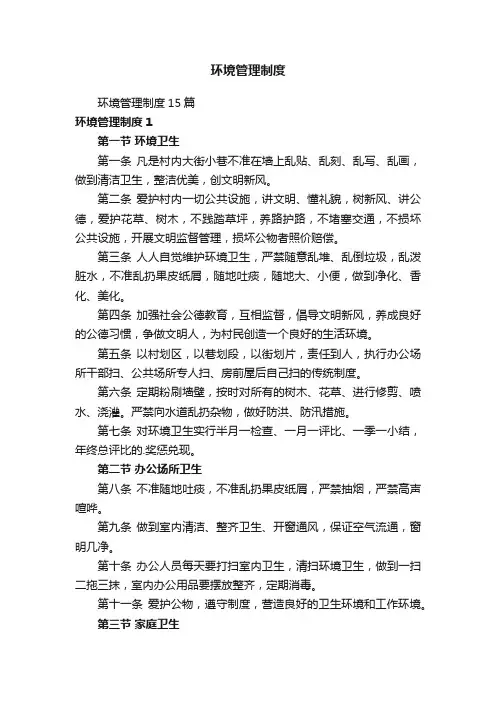 环境管理制度

环境管理制度15篇

环境管理制度1

第一节 环境卫生

第一条 凡是村内大街小巷不准在墙上乱贴、乱刻、乱写、乱画，做到清洁卫生，整洁优美，创文明新风。

第二条 爱护村内一切公共设施，讲文明、懂礼貌，树新风、讲公德，爱护花草、树木，不践踏草坪，养路护路，不堵塞交通，不损坏公共设施，开展文明监督管理，损坏公物者照价赔偿。

第三条 人人自觉维护环境卫生，严禁随意乱堆、乱倒垃圾，乱泼脏水，不准乱扔果皮纸屑，随地吐痰，随地大、小便，做到净化、香化、美化。

第四条 加强社会公德教育，互相监督，倡导文明新风，养成良好的公德习惯，争做文明人，为村民创造一个良好的生活环境。

第五条 以村划区，以巷划段，以街划片，责任到人，执行办公场所干部扫、公共场所专人扫、房前屋后自己扫的传统制度。

第六条 定期粉刷墙壁，按时对所有的树木、花草、进行修剪、喷水、浇灌。严禁向水道乱扔杂物，做好防洪、防汛措施。

第七条 对环境卫生实行半月一检查、一月一评比、一季一小结，年终总评比的.奖惩兑现。

第二节 办公场所卫生

第八条 不准随地吐痰，不准乱扔果皮纸屑，严禁抽烟，严禁高声喧哗。

第九条 做到室内清洁、整齐卫生、开窗通风，保证空气流通，窗明几净。

第十条 办公人员每天要打扫室内卫生，清扫环境卫生，做到一扫二拖三抹，室内办公用品要摆放整齐，定期消毒。

第十一条 爱护公物，遵守制度，营造良好的卫生环境和工作环境。

第三节 家庭卫生